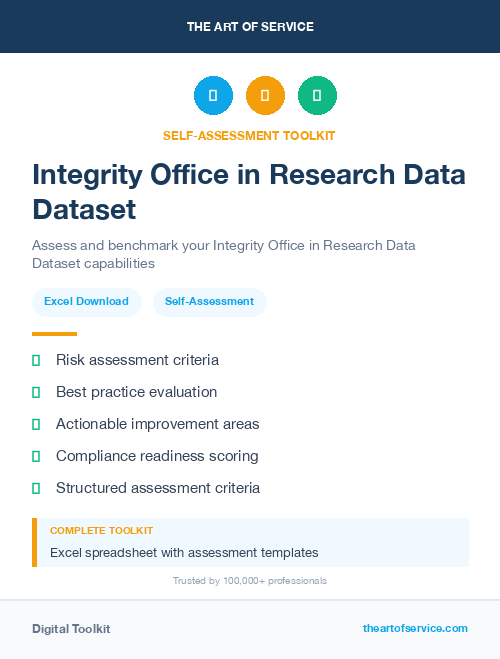 THE ART OF SERVICE

SELF-ASSESSMENT TOOLKIT

Integrity Office in Research Data Dataset

Assess and benchmark your Integrity Office in Research Data Dataset capabilities

Excel Download

Self-Assessment

Risk assessment criteria

Best practice evaluation

Actionable improvement areas

Compliance readiness scoring

Structured assessment criteria

COMPLETE TOOLKIT

Excel spreadsheet with assessment templates

Trusted by 100,000+ professionals

Digital Toolkit

theartofservice.com